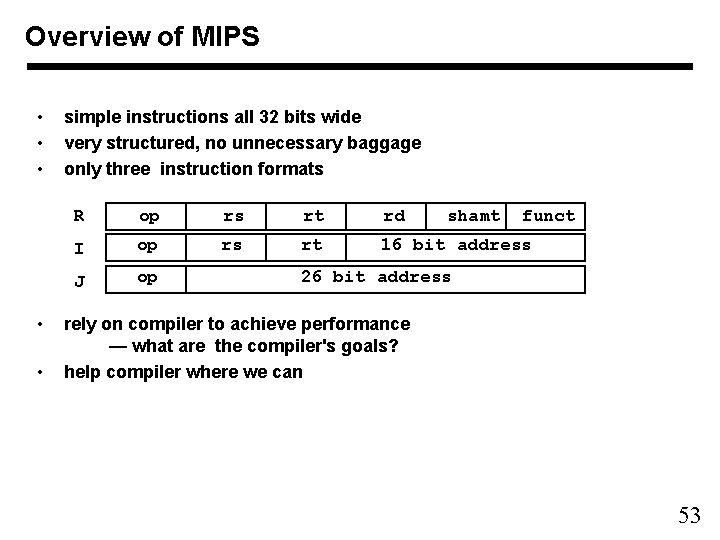 Overview of MIPS

• simple instructions all 32 bits wide
• very structured, no unnecessary baggage
• only three instruction formats

| R | op | rs | rt | rd | shamt | funct |
|---|---|---|---|---|---|---|
| I | op | rs | rt | 16 bit address | | |
| J | op | 26 bit address | | | | |

• rely on compiler to achieve performance
— what are the compiler's goals?
• help compiler where we can

53